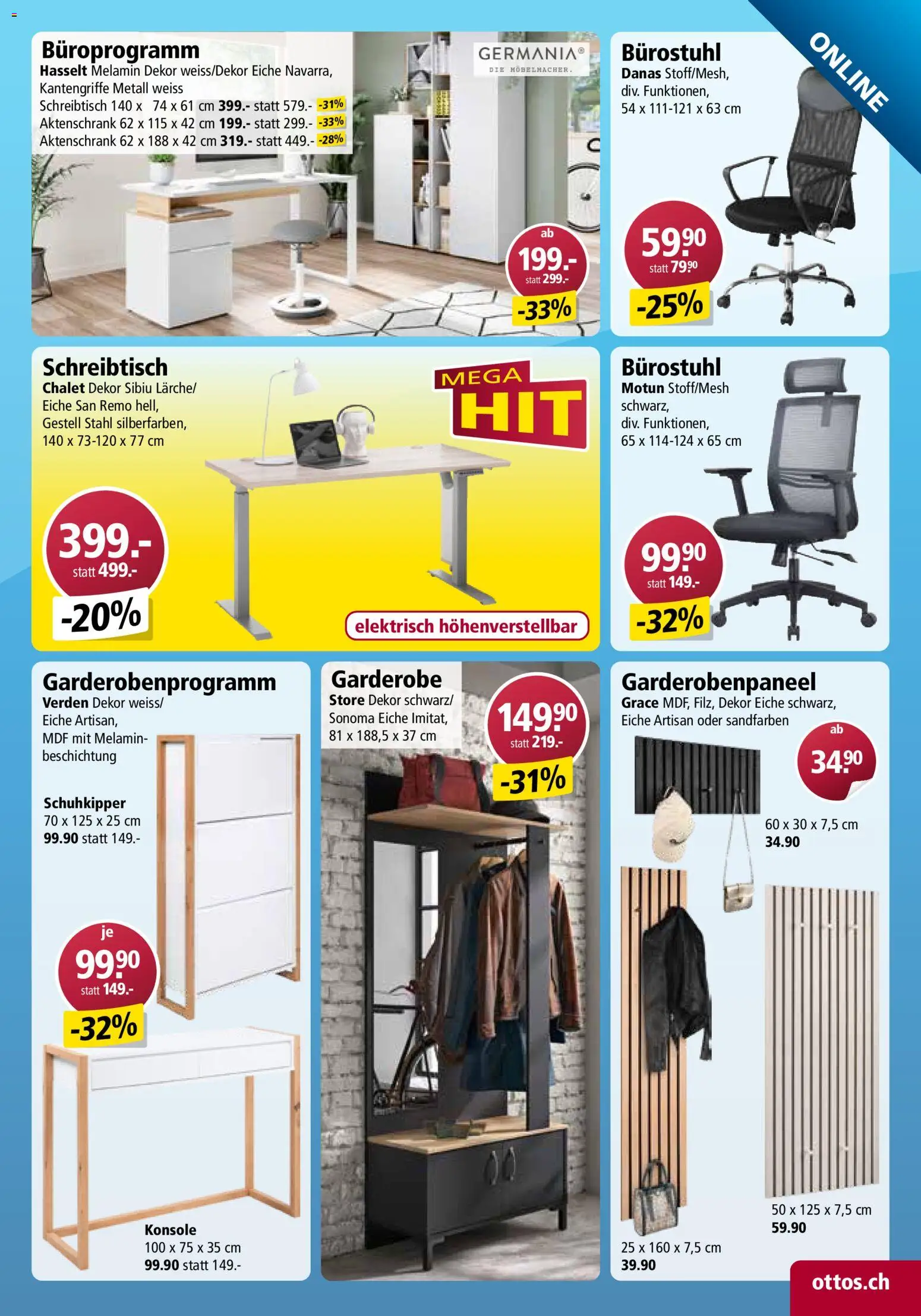 ONLINE

Büroprogramm
Hasselt Melamin Dekor weiss/Dekor Eiche Navarra, Kantengriffe Metall weiss
Schreibtisch 140 x 74 x 61 cm 399.- statt 579.- -31%
Aktenschrank 62 x 115 x 42 cm 199.- statt 299.- -33%
Aktenschrank 62 x 188 x 42 cm 319.- statt 449.- -28%

GERMANIA®
DIE MÖBELMACHER.

ab
199.-
statt 299.-
-33%

Bürostuhl
Danas Stoff/Mesh, div. Funktionen, 54 x 111-121 x 63 cm

59.90
statt 79.90
-25%

Schreibtisch
Chalet Dekor Sibiu Lärche/ Eiche San Remo hell, Gestell Stahl silberfarben, 140 x 73-120 x 77 cm

MEGA HIT

399.-
statt 499.-
-20%

elektrisch höhenverstellbar

Bürostuhl
Motun Stoff/Mesh schwarz, div. Funktionen, 65 x 114-124 x 65 cm

99.90
statt 149.-
-32%

Garderobenprogramm
Verden Dekor weiss/ Eiche Artisan, MDF mit Melaminbeschichtung

Schuhkipper
70 x 125 x 25 cm
99.90 statt 149.-

je
99.90
statt 149.-
-32%

Konsole
100 x 75 x 35 cm
99.90 statt 149.-

Garderobe
Store Dekor schwarz/ Sonoma Eiche Imitat, 81 x 188,5 x 37 cm

149.90
statt 219.-
-31%

Garderobenpaneel
Grace MDF, Filz, Dekor Eiche schwarz, Eiche Artisan oder sandfarben

ab
34.90

60 x 30 x 7,5 cm
34.90

50 x 125 x 7,5 cm
59.90

25 x 160 x 7,5 cm
39.90

ottos.ch